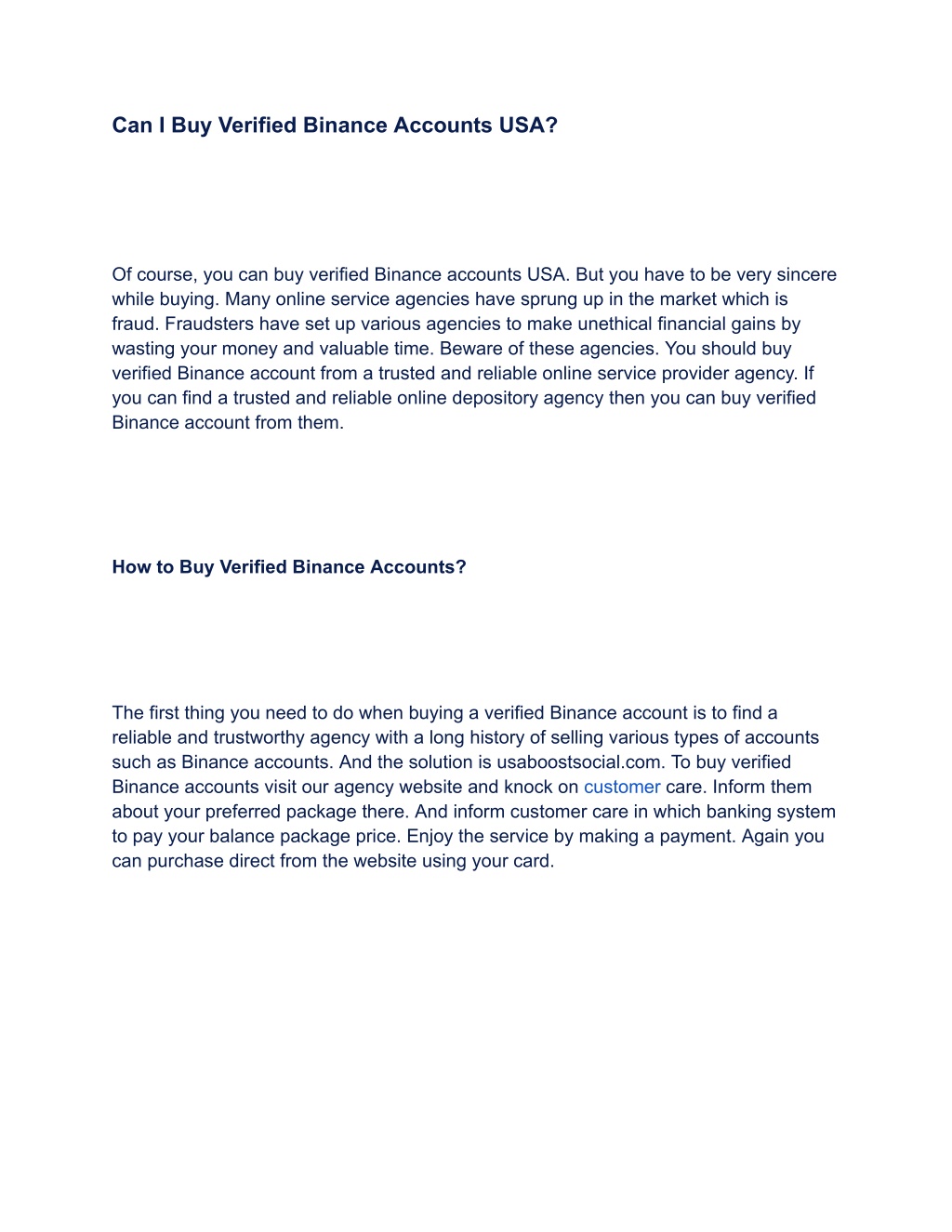 Can I Buy Verified Binance Accounts USA?

Of course, you can buy verified Binance accounts USA. But you have to be very sincere while buying. Many online service agencies have sprung up in the market which is fraud. Fraudsters have set up various agencies to make unethical financial gains by wasting your money and valuable time. Beware of these agencies. You should buy verified Binance account from a trusted and reliable online service provider agency. If you can find a trusted and reliable online depository agency then you can buy verified Binance account from them.

How to Buy Verified Binance Accounts?

The first thing you need to do when buying a verified Binance account is to find a reliable and trustworthy agency with a long history of selling various types of accounts such as Binance accounts. And the solution is usaboostsocial.com. To buy verified Binance accounts visit our agency website and knock on customer care. Inform them about your preferred package there. And inform customer care in which banking system to pay your balance package price. Enjoy the service by making a payment. Again you can purchase direct from the website using your card.